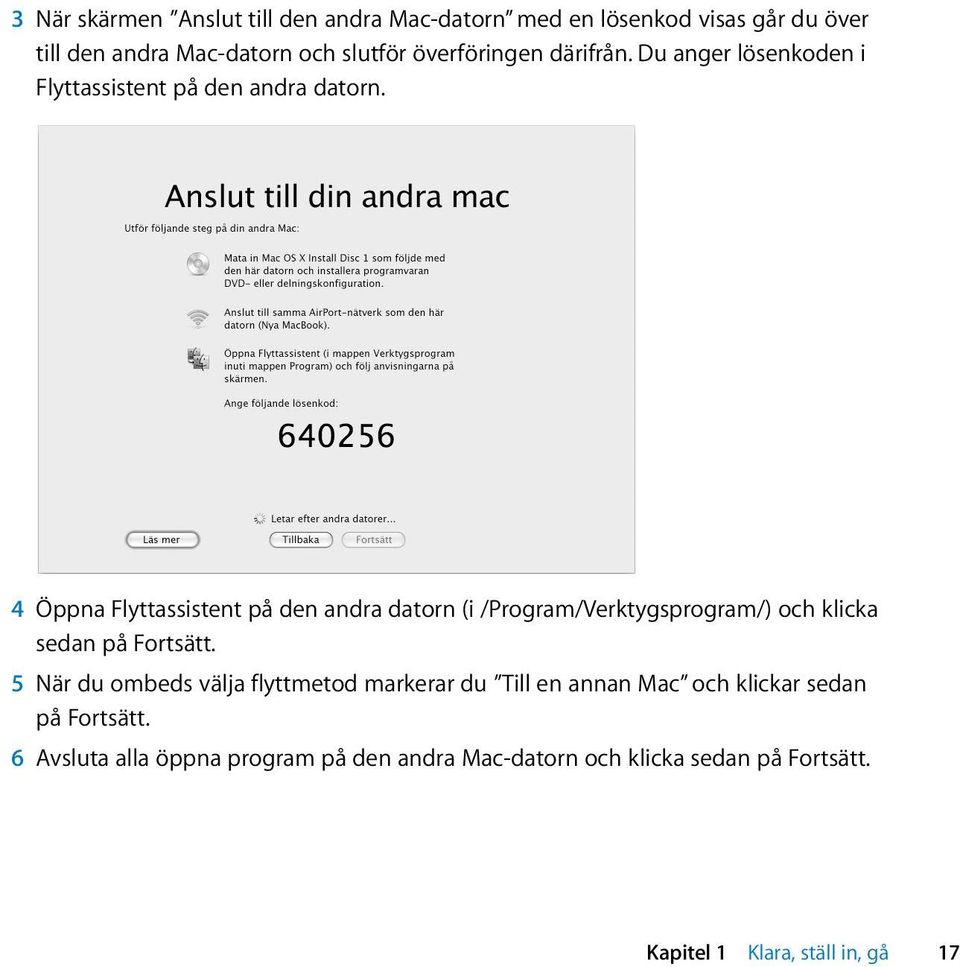 3 När skärmen ”Anslut till den andra Mac-datorn” med en lösenkod visas går du över till den andra Mac-datorn och slutför överföringen därifrån. Du anger lösenkoden i Flyttassistent på den andra datorn.

Anslut till din andra mac

Utför följande steg på din andra Mac:

Mata in Mac OS X Install Disc 1 som följde med den här datorn och installera programvaran DVD- eller delningskonfiguration.

Anslut till samma AirPort-nätverk som den här datorn (Nya MacBook).

Öppna Flyttassistent (i mappen Verktygsprogram inuti mappen Program) och följ anvisningarna på skärmen.

Ange följande lösenkod:

640256

Letar efter andra datorer...

Läs mer

Tillbaka

Fortsätt

4 Öppna Flyttassistent på den andra datorn (i /Program/Verktygsprogram/) och klicka sedan på Fortsätt.

5 När du ombeds välja flyttmetod markerar du ”Till en annan Mac” och klickar sedan på Fortsätt.

6 Avsluta alla öppna program på den andra Mac-datorn och klicka sedan på Fortsätt.

Kapitel 1 Klara, ställ in, gå 17